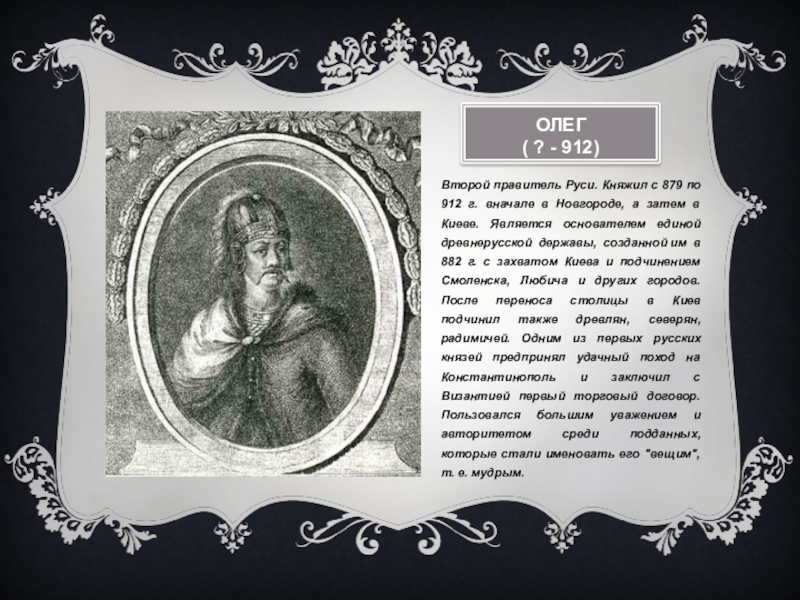 ОЛЕГ
( ? - 912)

Второй правитель Руси. Княжил с 879 по 912 г. вначале в Новгороде, а затем в Киеве. Является основателем единой древнерусской державы, созданной им в 882 г. с захватом Киева и подчинением Смоленска, Любича и других городов. После переноса столицы в Киев подчинил также древлян, северян, радимичей. Одним из первых русских князей предпринял удачный поход на Константинополь и заключил с Византией первый торговый договор. Пользовался большим уважением и авторитетом среди подданных, которые стали именовать его "вещим", т. е. мудрым.